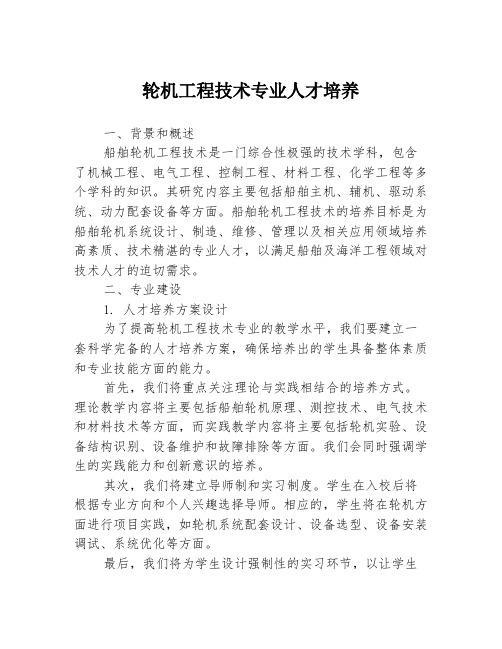 轮机工程技术专业人才培养

一、背景和概述

船舶轮机工程技术是一门综合性极强的技术学科，包含了机械工程、电气工程、控制工程、材料工程、化学工程等多个学科的知识。其研究内容主要包括船舶主机、辅机、驱动系统、动力配套设备等方面。船舶轮机工程技术的培养目标是为船舶轮机系统设计、制造、维修、管理以及相关应用领域培养高素质、技术精湛的专业人才，以满足船舶及海洋工程领域对技术人才的迫切需求。

二、专业建设

1. 人才培养方案设计

为了提高轮机工程技术专业的教学水平，我们要建立一套科学完备的人才培养方案，确保培养出的学生具备整体素质和专业技能方面的能力。

首先，我们将重点关注理论与实践相结合的培养方式。理论教学内容将主要包括船舶轮机原理、测控技术、电气技术和材料技术等方面，而实践教学内容将主要包括轮机实验、设备结构识别、设备维护和故障排除等方面。我们会同时强调学生的实践能力和创新意识的培养。

其次，我们将建立导师制和实习制度。学生在入校后将根据专业方向和个人兴趣选择导师。相应的，学生将在轮机方面进行项目实践，如轮机系统配套设计、设备选型、设备安装调试、系统优化等方面。

最后，我们将为学生设计强制性的实习环节，以让学生